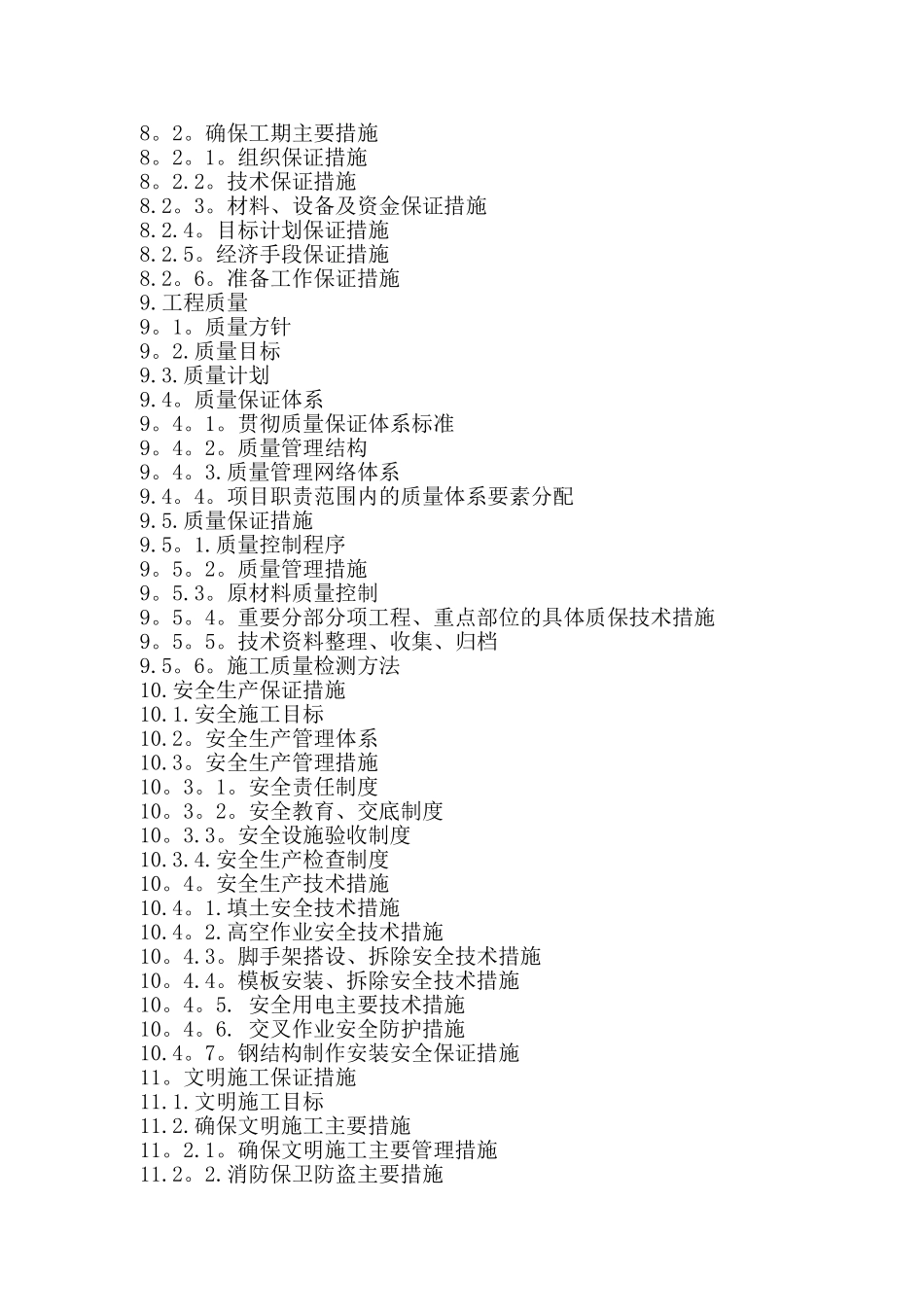 8。2。确保工期主要措施
8。2。1。组织保证措施
8。2.2。技术保证措施
8.2。3。材料、设备及资金保证措施
8.2.4。目标计划保证措施
8.2.5。经济手段保证措施
8.2。6。准备工作保证措施
9.工程质量
9。1。质量方针
9。2.质量目标
9.3.质量计划
9.4。质量保证体系
9。4。1。贯彻质量保证体系标准
9。4。2。质量管理结构
9。4。3.质量管理网络体系
9.4。4。项目职责范围内的质量体系要素分配
9.5.质量保证措施
9.5。1.质量控制程序
9。5。2。质量管理措施
9。5.3。原材料质量控制
9。5。4。重要分部分项工程、重点部位的具体质保技术措施
9。5。5。技术资料整理、收集、归档
9.5。6。施工质量检测方法
10.安全生产保证措施
10.1.安全施工目标
10.2。安全生产管理体系
10.3。安全生产管理措施
10。3。1。安全责任制度
10。3。2。安全教育、交底制度
10。3.3。安全设施验收制度
10.3.4.安全生产检查制度
10。4。安全生产技术措施
10.4。1.填土安全技术措施
10.4。2.高空作业安全技术措施
10。4.3。脚手架搭设、拆除安全技术措施
10。4.4。模板安装、拆除安全技术措施
10。4。5. 安全用电主要技术措施
10。4。6. 交叉作业安全防护措施
10.4。7。钢结构制作安装安全保证措施
11。文明施工保证措施
11.1.文明施工目标
11.2.确保文明施工主要措施
11。2.1。确保文明施工主要管理措施
11.2。2.消防保卫防盗主要措施